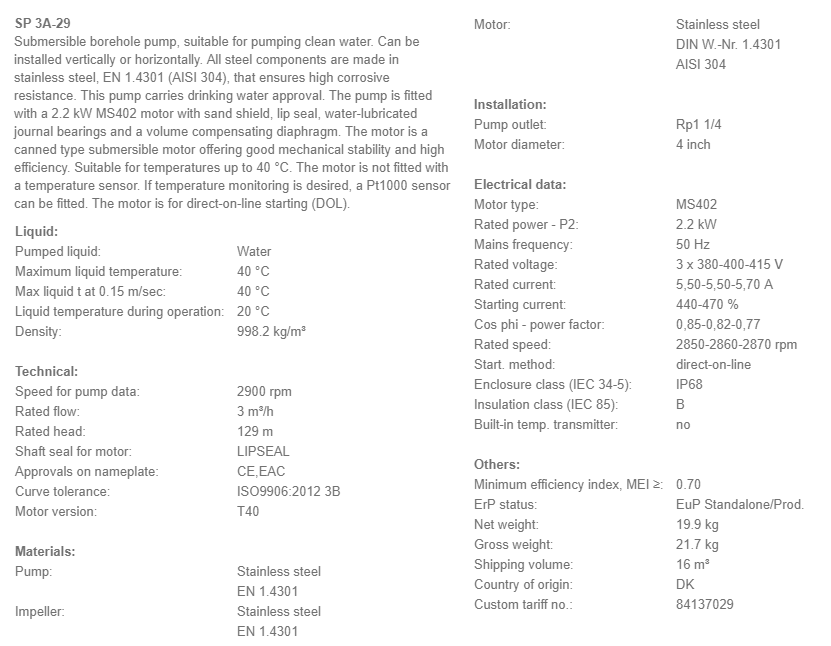 SP 3A-29
Submersible borehole pump, suitable for pumping clean water. Can be installed vertically or horizontally. All steel components are made in stainless steel, EN 1.4301 (AISI 304), that ensures high corrosive resistance. This pump carries drinking water approval. The pump is fitted with a 2.2 kW MS402 motor with sand shield, lip seal, water-lubricated journal bearings and a volume compensating diaphragm. The motor is a canned type submersible motor offering good mechanical stability and high efficiency. Suitable for temperatures up to 40 °C. The motor is not fitted with a temperature sensor. If temperature monitoring is desired, a Pt1000 sensor can be fitted. The motor is for direct-on-line starting (DOL).

Liquid:
| | |
|---|---|
| Pumped liquid: | Water |
| Maximum liquid temperature: | 40 °C |
| Max liquid t at 0.15 m/sec: | 40 °C |
| Liquid temperature during operation: | 20 °C |
| Density: | 998.2 kg/m³ |

Technical:
| | |
|---|---|
| Speed for pump data: | 2900 rpm |
| Rated flow: | 3 m³/h |
| Rated head: | 129 m |
| Shaft seal for motor: | LIPSEAL |
| Approvals on nameplate: | CE,EAC |
| Curve tolerance: | ISO9906:2012 3B |
| Motor version: | T40 |

Materials:
| | |
|---|---|
| Pump: | Stainless steel EN 1.4301 |
| Impeller: | Stainless steel EN 1.4301 |
| Motor: | Stainless steel DIN W.-Nr. 1.4301 AISI 304 |

Installation:
| | |
|---|---|
| Pump outlet: | Rp1 1/4 |
| Motor diameter: | 4 inch |

Electrical data:
| | |
|---|---|
| Motor type: | MS402 |
| Rated power - P2: | 2.2 kW |
| Mains frequency: | 50 Hz |
| Rated voltage: | 3 x 380-400-415 V |
| Rated current: | 5,50-5,50-5,70 A |
| Starting current: | 440-470 % |
| Cos phi - power factor: | 0,85-0,82-0,77 |
| Rated speed: | 2850-2860-2870 rpm |
| Start. method: | direct-on-line |
| Enclosure class (IEC 34-5): | IP68 |
| Insulation class (IEC 85): | B |
| Built-in temp. transmitter: | no |

Others:
| | |
|---|---|
| Minimum efficiency index, MEI ≥: | 0.70 |
| ErP status: | EuP Standalone/Prod. |
| Net weight: | 19.9 kg |
| Gross weight: | 21.7 kg |
| Shipping volume: | 16 m³ |
| Country of origin: | DK |
| Custom tariff no.: | 84137029 |